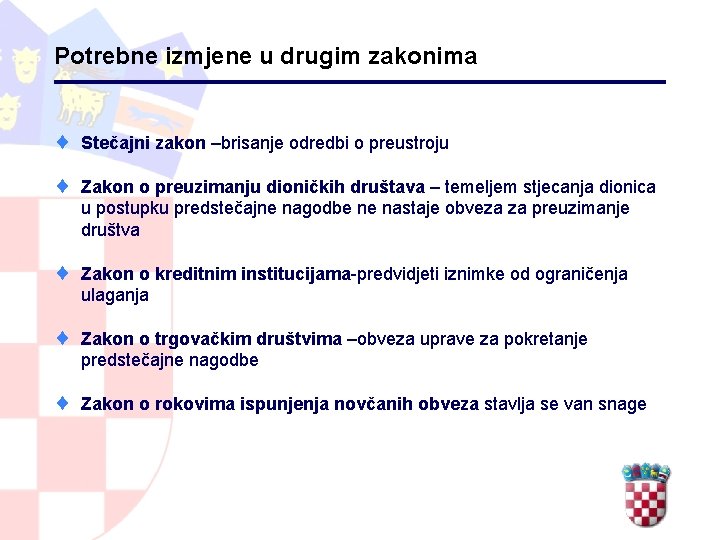 Potrebne izmjene u drugim zakonima

Stečajni zakon –brisanje odredbi o preustroju

Zakon o preuzimanju dioničkih društava – temeljem stjecanja dionica u postupku predstečajne nagodbe ne nastaje obveza za preuzimanje društva

Zakon o kreditnim institucijama-predvidjeti iznimke od ograničenja ulaganja

Zakon o trgovačkim društvima –obveza uprave za pokretanje predstečajne nagodbe

Zakon o rokovima ispunjenja novčanih obveza stavlja se van snage